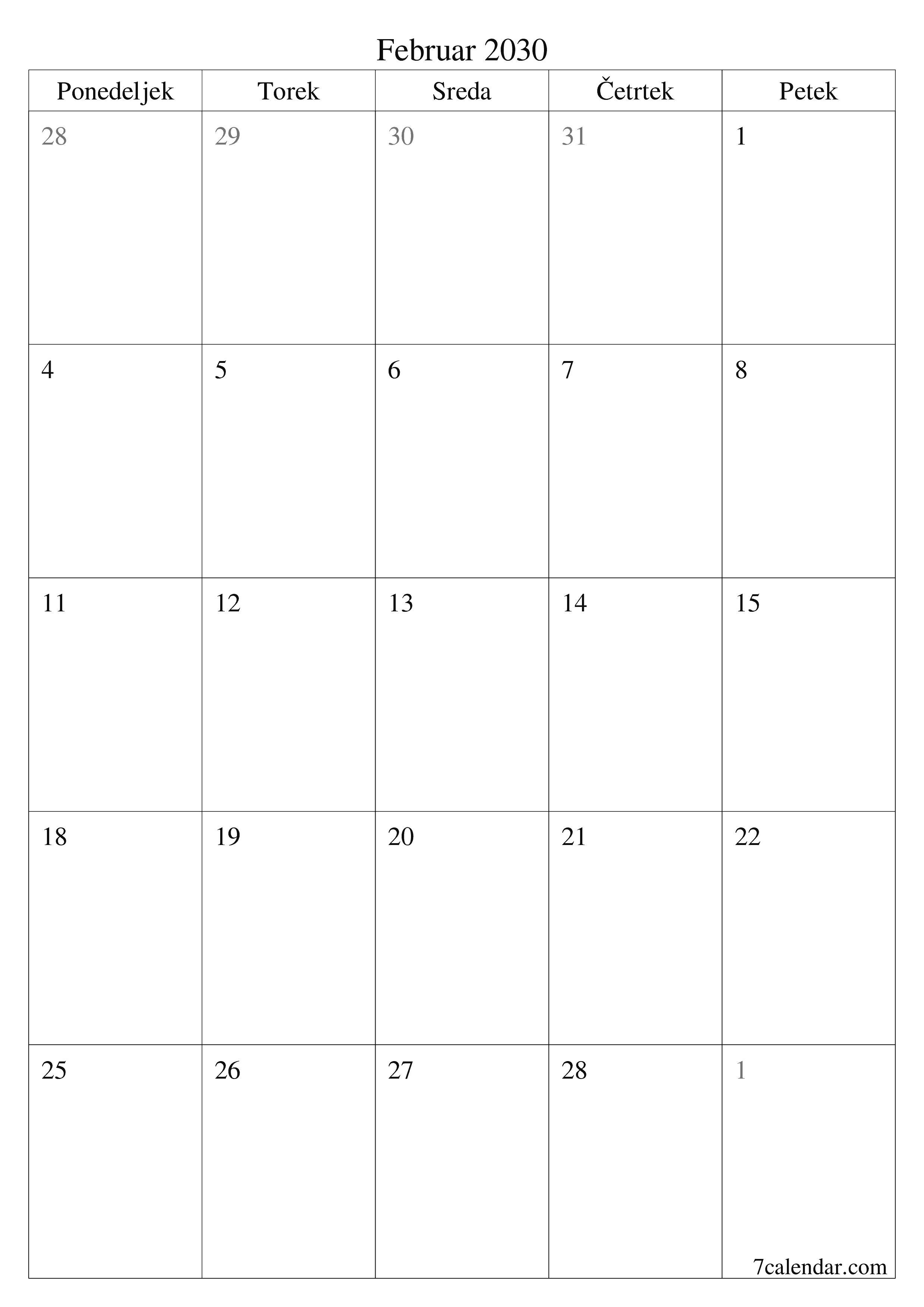 Februar 2030

| Ponedeljek | Torek | Sreda | Četrtek | Petek |
|---|---|---|---|---|
| 28 | 29 | 30 | 31 | 1 |
| 4 | 5 | 6 | 7 | 8 |
| 11 | 12 | 13 | 14 | 15 |
| 18 | 19 | 20 | 21 | 22 |
| 25 | 26 | 27 | 28 | 1 |

7calendar.com